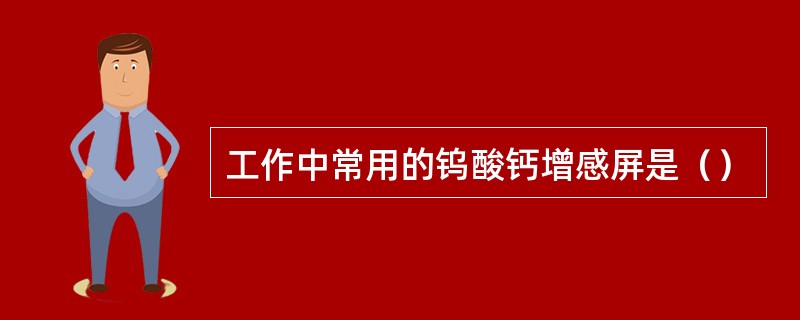 工作中常用的钨酸钙增感屏是（）